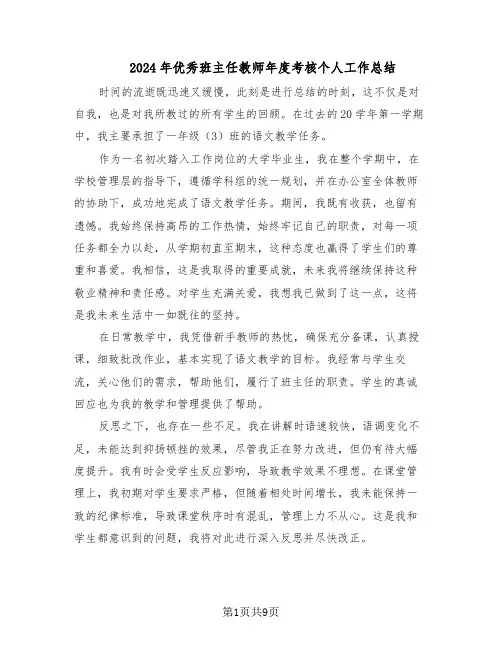 2024年优秀班主任教师年度考核个人工作总结

时间的流逝既迅速又缓慢，此刻是进行总结的时刻，这不仅是对自我，也是对我所教过的所有学生的回顾。在过去的20学年第一学期中，我主要承担了一年级（3）班的语文教学任务。

作为一名初次踏入工作岗位的大学毕业生，我在整个学期中，在学校管理层的指导下，遵循学科组的统一规划，并在办公室全体教师的协助下，成功地完成了语文教学任务。期间，我既有收获，也留有遗憾。我始终保持高昂的工作热情，始终牢记自己的职责，对每一项任务都全力以赴，从学期初直至期末，这种态度也赢得了学生们的尊重和喜爱。我相信，这是我取得的重要成就，未来我将继续保持这种敬业精神和责任感。对学生充满关爱，我想我已做到了这一点，这将是我未来生活中一如既往的坚持。

在日常教学中，我凭借新手教师的热忱，确保充分备课，认真授课，细致批改作业，基本实现了语文教学的目标。我经常与学生交流，关心他们的需求，帮助他们，履行了班主任的职责。学生的真诚回应也为我的教学和管理提供了帮助。

反思之下，也存在一些不足。我在讲解时语速较快，语调变化不足，未能达到抑扬顿挫的效果，尽管我正在努力改进，但仍有待大幅度提升。我有时会受学生反应影响，导致教学效果不理想。在课堂管理上，我初期对学生要求严格，但随着相处时间增长，我未能保持一致的纪律标准，导致课堂秩序时有混乱，管理上力不从心。这是我和学生都意识到的问题，我将对此进行深入反思并尽快改正。

第1页共9页